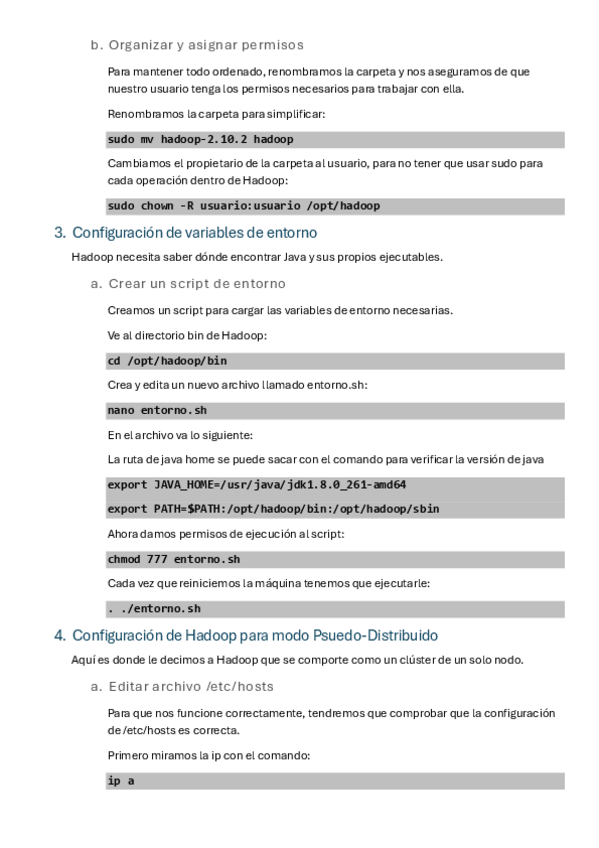 b. Organizar y asignar permisos

Para mantener todo ordenado, renombramos la carpeta y nos aseguramos de que nuestro usuario tenga los permisos necesarios para trabajar con ella.

Renombramos la carpeta para simplificar:

sudo mv hadoop-2.10.2 hadoop

Cambiamos el propietario de la carpeta al usuario, para no tener que usar sudo para cada operación dentro de Hadoop:

sudo chown -R usuario:usuario /opt/hadoop

3. Configuración de variables de entorno

Hadoop necesita saber dónde encontrar Java y sus propios ejecutables.

a. Crear un script de entorno

Creamos un script para cargar las variables de entorno necesarias.

Ve al directorio bin de Hadoop:

cd /opt/hadoop/bin

Crea y edita un nuevo archivo llamado entorno.sh:

nano entorno.sh

En el archivo va lo siguiente:

La ruta de java home se puede sacar con el comando para verificar la versión de java

export JAVA_HOME=/usr/java/jdk1.8.0_261-amd64

export PATH=$PATH:/opt/hadoop/bin:/opt/hadoop/sbin

Ahora damos permisos de ejecución al script:

chmod 777 entorno.sh

Cada vez que reiniciemos la máquina tenemos que ejecutarle:

. ./entorno.sh

4. Configuración de Hadoop para modo Psuedo-Distribuido

Aquí es donde le decimos a Hadoop que se comporte como un clúster de un solo nodo.

a. Editar archivo /etc/hosts

Para que nos funcione correctamente, tendremos que comprobar que la configuración de /etc/hosts es correcta.

Primero miramos la ip con el comando:

ip a